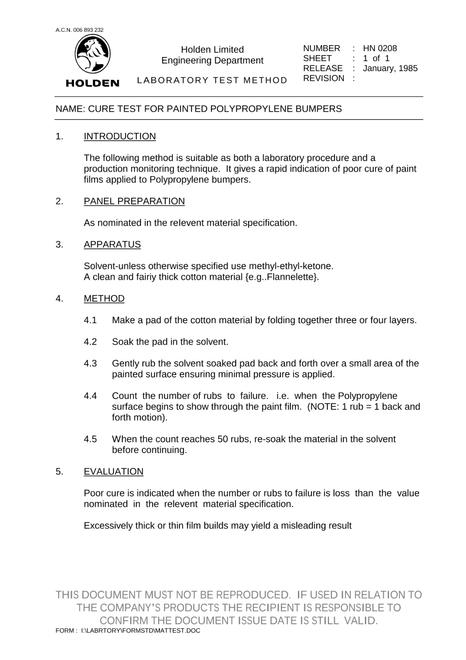 A.C.N. 006 893 232

HOLDEN

Holden Limited
Engineering Department

LABORATORY TEST METHOD

NUMBER : HN 0208
SHEET : 1 of 1
RELEASE : January, 1985
REVISION :

NAME: CURE TEST FOR PAINTED POLYPROPYLENE BUMPERS

1. INTRODUCTION

The following method is suitable as both a laboratory procedure and a production monitoring technique. It gives a rapid indication of poor cure of paint films applied to Polypropylene bumpers.

2. PANEL PREPARATION

As nominated in the relevent material specification.

3. APPARATUS

Solvent-unless otherwise specified use methyl-ethyl-ketone.
A clean and fairiy thick cotton material {e.g..Flannelette}.

4. METHOD

4.1 Make a pad of the cotton material by folding together three or four layers.

4.2 Soak the pad in the solvent.

4.3 Gently rub the solvent soaked pad back and forth over a small area of the painted surface ensuring minimal pressure is applied.

4.4 Count the number of rubs to failure. i.e. when the Polypropylene surface begins to show through the paint film. (NOTE: 1 rub = 1 back and forth motion).

4.5 When the count reaches 50 rubs, re-soak the material in the solvent before continuing.

5. EVALUATION

Poor cure is indicated when the number or rubs to failure is loss than the value nominated in the relevent material specification.

Excessively thick or thin film builds may yield a misleading result

THIS DOCUMENT MUST NOT BE REPRODUCED. IF USED IN RELATION TO THE COMPANY'S PRODUCTS THE RECIPIENT IS RESPONSIBLE TO CONFIRM THE DOCUMENT ISSUE DATE IS STILL VALID.

FORM : I:\LABRTORY\FORMSTD\MATTEST.DOC